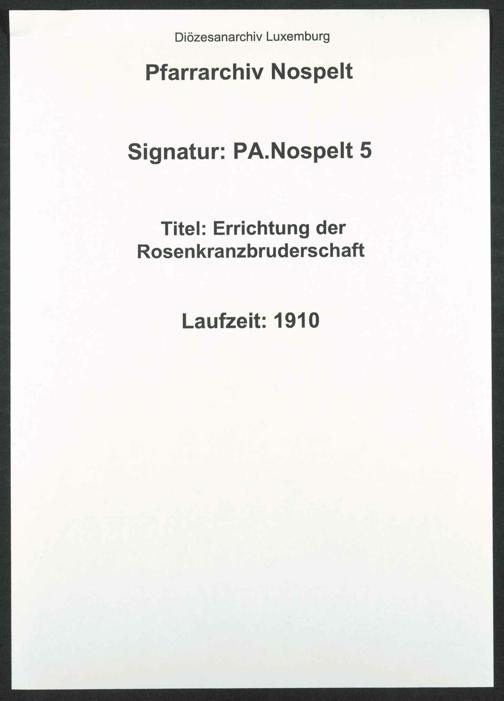 Diözesanarchiv Luxemburg

Pfarrarchiv Nospelt

Signatur: PA.Nospelt 5

Titel: Errichtung der Rosenkranzbruderschaft

Laufzeit: 1910